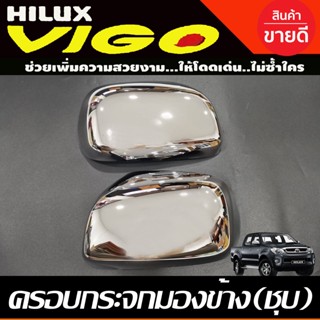 HILUX
VIGO

สินค้า
ขายดี

ช่วยเพิ่มความสวยงาม...ให้โดดเด่น..ไม่ซ้ำใคร

ครอบกระจกมองข้าง(ชุบ)